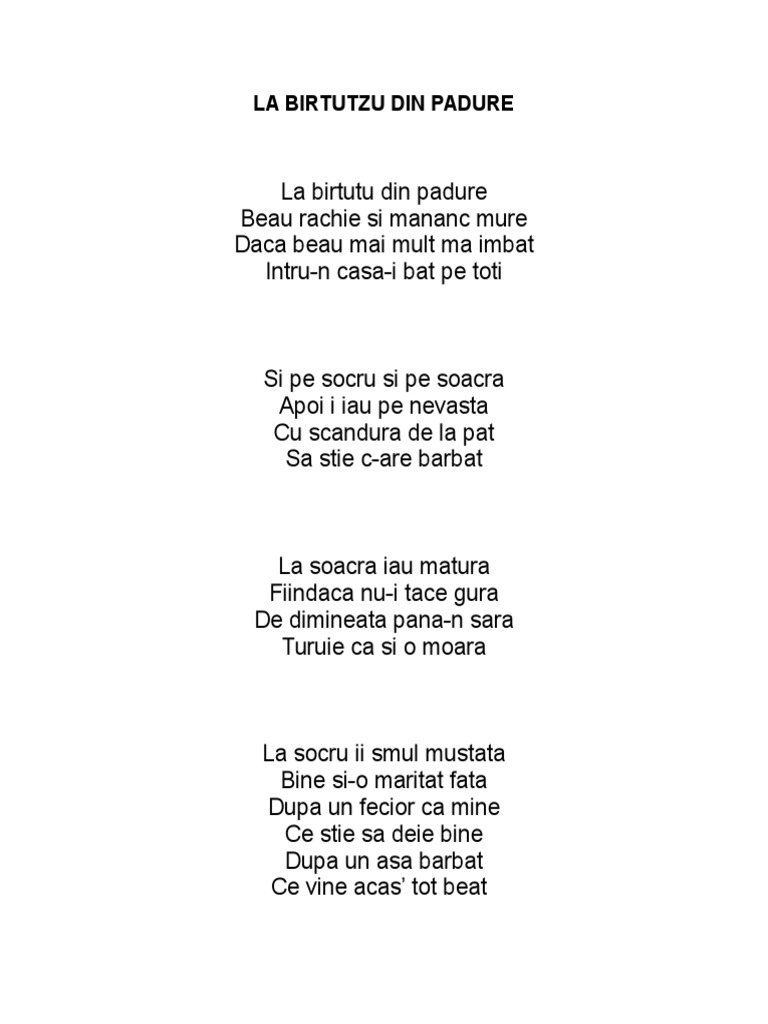 LA BIRTUTZU DIN PADURE

La birtutu din padure
Beau rachie si mananc mure
Daca beau mai mult ma imbat
Intru-n casa-i bat pe toti

Si pe socru si pe soacra
Apoi i iau pe nevasta
Cu scandura de la pat
Sa stie c-are barbat

La soacra iau matura
Fiindaca nu-i tace gura
De dimineata pana-n sara
Turuie ca si o moara

La socru ii smul mustata
Bine si-o maritat fata
Dupa un fecior ca mine
Ce stie sa deie bine
Dupa un asa barbat
Ce vine acas' tot beat